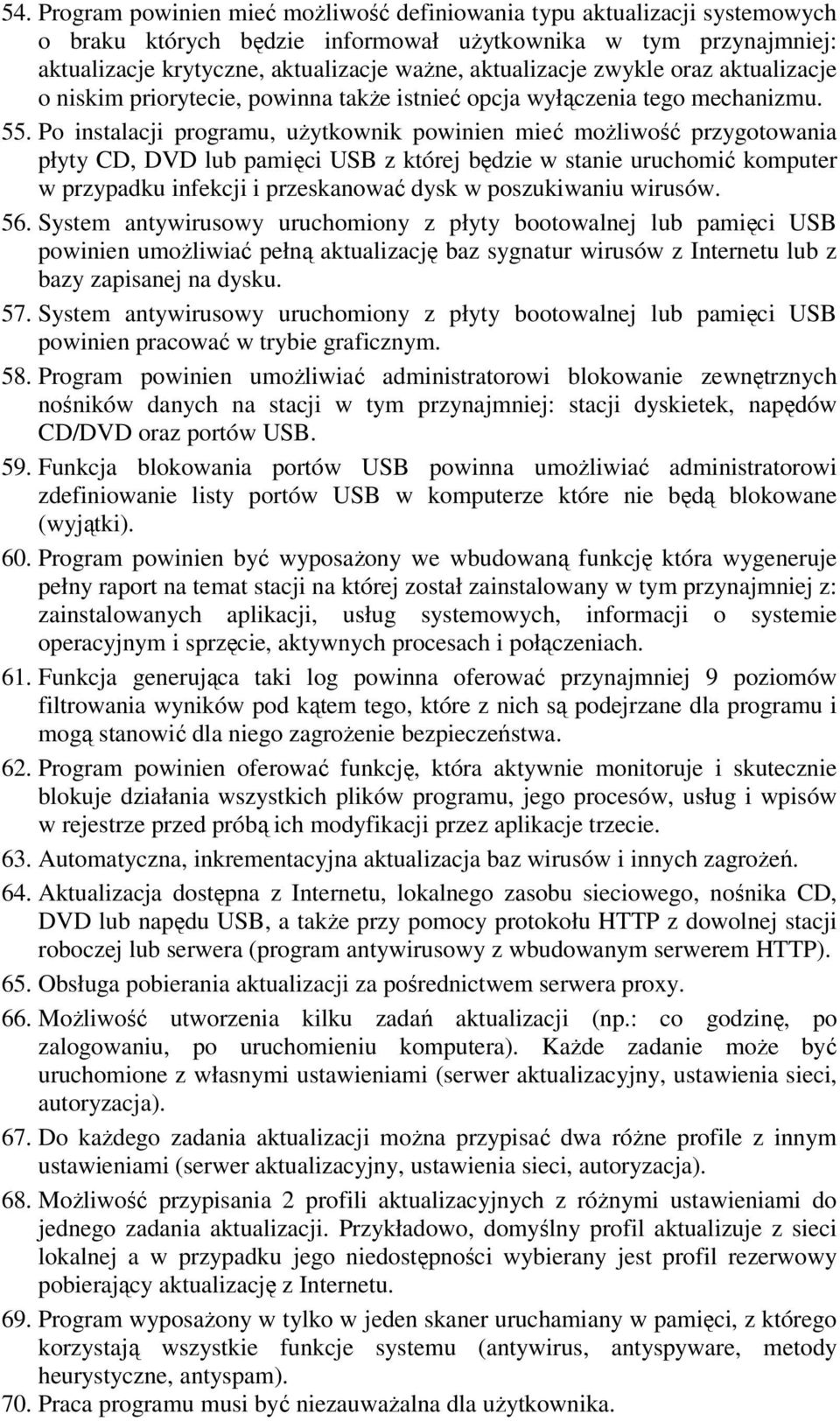 54. Program powinien mieć możliwość definiowania typu aktualizacji systemowych o braku których będzie informował użytkownika w tym przynajmniej: aktualizacje krytyczne, aktualizacje ważne, aktualizacje zwykle oraz aktualizacje o niskim priorytecie, powinna także istnieć opcja wyłączenia tego mechanizmu.

55. Po instalacji programu, użytkownik powinien mieć możliwość przygotowania płyty CD, DVD lub pamięci USB z której będzie w stanie uruchomić komputer w przypadku infekcji i przeskanować dysk w poszukiwaniu wirusów.

56. System antywirusowy uruchomiony z płyty bootowalnej lub pamięci USB powinien umożliwiać pełną aktualizację baz sygnatur wirusów z Internetu lub z bazy zapisanej na dysku.

57. System antywirusowy uruchomiony z płyty bootowalnej lub pamięci USB powinien pracować w trybie graficznym.

58. Program powinien umożliwiać administratorowi blokowanie zewnętrznych nośników danych na stacji w tym przynajmniej: stacji dyskietek, napędów CD/DVD oraz portów USB.

59. Funkcja blokowania portów USB powinna umożliwiać administratorowi zdefiniowanie listy portów USB w komputerze które nie będą blokowane (wyjątki).

60. Program powinien być wyposażony we wbudowaną funkcję która wygeneruje pełny raport na temat stacji na której został zainstalowany w tym przynajmniej z: zainstalowanych aplikacji, usług systemowych, informacji o systemie operacyjnym i sprzęcie, aktywnych procesach i połączeniach.

61. Funkcja generująca taki log powinna oferować przynajmniej 9 poziomów filtrowania wyników pod kątem tego, które z nich są podejrzane dla programu i mogą stanowić dla niego zagrożenie bezpieczeństwa.

62. Program powinien oferować funkcję, która aktywnie monitoruje i skutecznie blokuje działania wszystkich plików programu, jego procesów, usług i wpisów w rejestrze przed próbą ich modyfikacji przez aplikacje trzecie.

63. Automatyczna, inkrementacyjna aktualizacja baz wirusów i innych zagrożeń.

64. Aktualizacja dostępna z Internetu, lokalnego zasobu sieciowego, nośnika CD, DVD lub napędu USB, a także przy pomocy protokołu HTTP z dowolnej stacji roboczej lub serwera (program antywirusowy z wbudowanym serwerem HTTP).

65. Obsługa pobierania aktualizacji za pośrednictwem serwera proxy.

66. Możliwość utworzenia kilku zadań aktualizacji (np.: co godzinę, po zalogowaniu, po uruchomieniu komputera). Każde zadanie może być uruchomione z własnymi ustawieniami (serwer aktualizacyjny, ustawienia sieci, autoryzacja).

67. Do każdego zadania aktualizacji można przypisać dwa różne profile z innym ustawieniami (serwer aktualizacyjny, ustawienia sieci, autoryzacja).

68. Możliwość przypisania 2 profili aktualizacyjnych z różnymi ustawieniami do jednego zadania aktualizacji. Przykładowo, domyślny profil aktualizuje z sieci lokalnej a w przypadku jego niedostępności wybierany jest profil rezerwowy pobierający aktualizację z Internetu.

69. Program wyposażony w tylko w jeden skaner uruchamiany w pamięci, z którego korzystają wszystkie funkcje systemu (antywirus, antyspyware, metody heurystyczne, antyspam).

70. Praca programu musi być niezauważalna dla użytkownika.